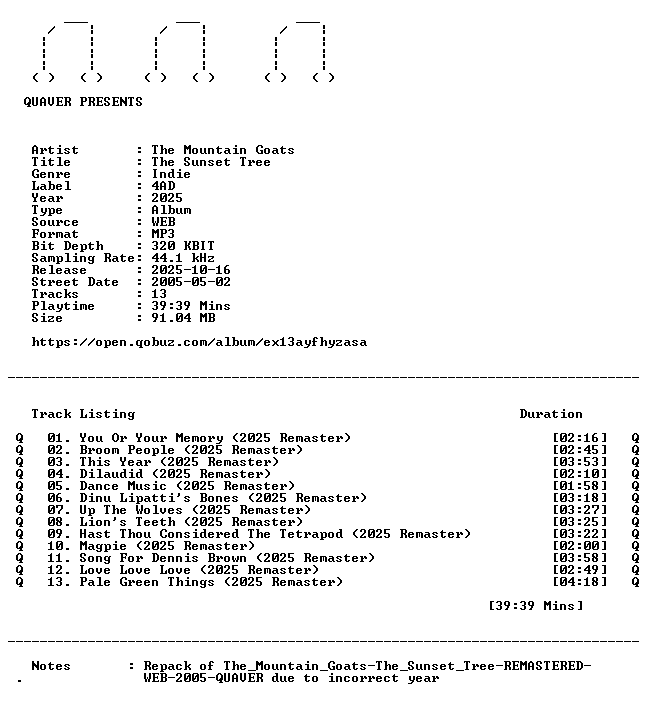 QUAVER PRESENTS

Artist : The Mountain Goats
Title : The Sunset Tree
Genre : Indie
Label : 4AD
Year : 2025
Type : Album
Source : WEB
Format : MP3
Bit Depth : 320 KBIT
Sampling Rate: 44.1 kHz
Release : 2025-10-16
Street Date : 2005-05-02
Tracks : 13
Playtime : 39:39 Mins
Size : 91.04 MB

https://open.qobuz.com/album/ex13ayfhyzasa

Track Listing Duration

Q 01. You Or Your Memory (2025 Remaster) [02:16] Q
Q 02. Broom People (2025 Remaster) [02:45] Q
Q 03. This Year (2025 Remaster) [03:53] Q
Q 04. Dilaudid (2025 Remaster) [02:10] Q
Q 05. Dance Music (2025 Remaster) [01:58] Q
Q 06. Dinu Lipatti's Bones (2025 Remaster) [03:18] Q
Q 07. Up The Wolves (2025 Remaster) [03:27] Q
Q 08. Lion's Teeth (2025 Remaster) [03:25] Q
Q 09. Hast Thou Considered The Tetrapod (2025 Remaster) [03:22] Q
Q 10. Magpie (2025 Remaster) [02:00] Q
Q 11. Song For Dennis Brown (2025 Remaster) [03:58] Q
Q 12. Love Love Love (2025 Remaster) [02:49] Q
Q 13. Pale Green Things (2025 Remaster) [04:18] Q

[39:39 Mins]

Notes : Repack of The_Mountain_Goats-The_Sunset_Tree-REMASTERED-WEB-2005-QUAVER due to incorrect year